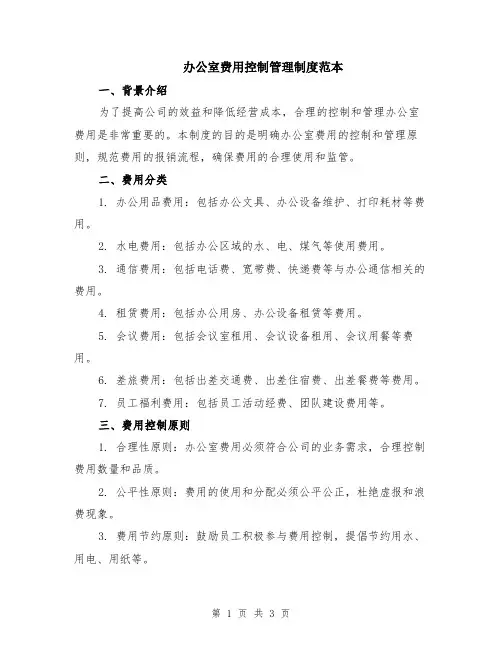 办公室费用控制管理制度范本

一、背景介绍

为了提高公司的效益和降低经营成本，合理的控制和管理办公室费用是非常重要的。本制度的目的是明确办公室费用的控制和管理原则，规范费用的报销流程，确保费用的合理使用和监管。

二、费用分类

1. 办公用品费用：包括办公文具、办公设备维护、打印耗材等费用。

2. 水电费用：包括办公区域的水、电、煤气等使用费用。

3. 通信费用：包括电话费、宽带费、快递费等与办公通信相关的费用。

4. 租赁费用：包括办公用房、办公设备租赁等费用。

5. 会议费用：包括会议室租用、会议设备租用、会议用餐等费用。

6. 差旅费用：包括出差交通费、出差住宿费、出差餐费等费用。

7. 员工福利费用：包括员工活动经费、团队建设费用等。

三、费用控制原则

1. 合理性原则：办公室费用必须符合公司的业务需求，合理控制费用数量和品质。

2. 公平性原则：费用的使用和分配必须公平公正，杜绝虚报和浪费现象。

3. 费用节约原则：鼓励员工积极参与费用控制，提倡节约用水、用电、用纸等。

第 1 页 共 3 页